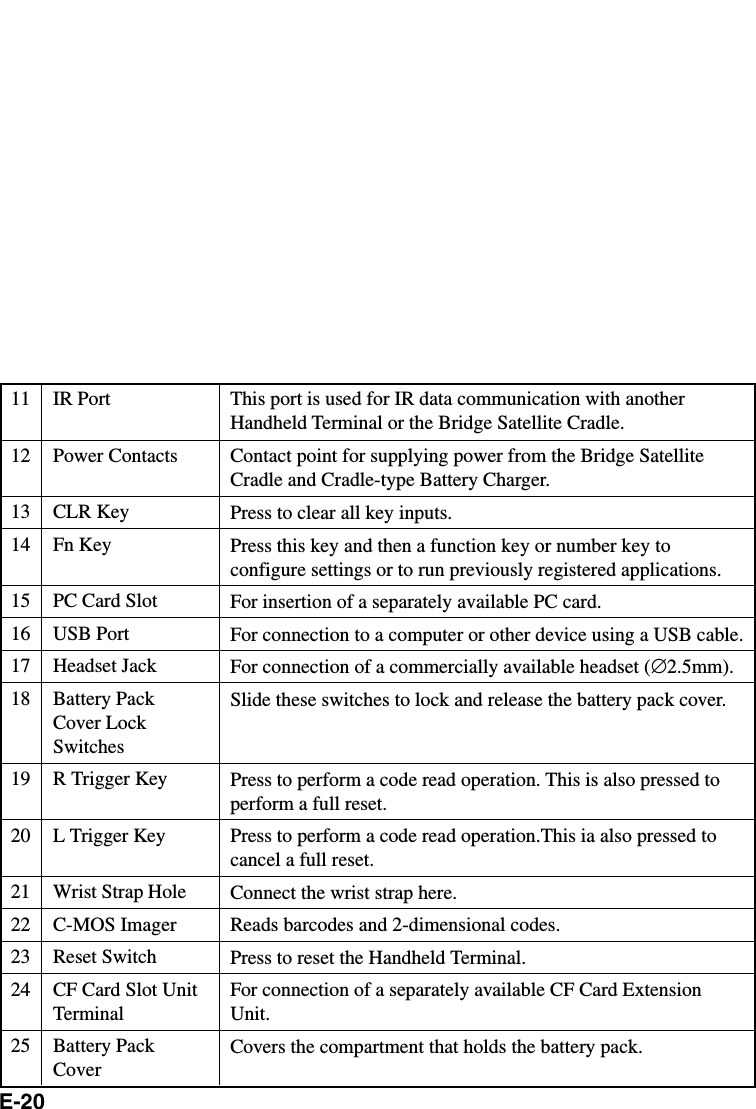 | 11 | IR Port | This port is used for IR data communication with another Handheld Terminal or the Bridge Satellite Cradle. |
|---|---|---|
| 12 | Power Contacts | Contact point for supplying power from the Bridge Satellite Cradle and Cradle-type Battery Charger. |
| 13 | CLR Key | Press to clear all key inputs. |
| 14 | Fn Key | Press this key and then a function key or number key to configure settings or to run previously registered applications. |
| 15 | PC Card Slot | For insertion of a separately available PC card. |
| 16 | USB Port | For connection to a computer or other device using a USB cable. |
| 17 | Headset Jack | For connection of a commercially available headset ($\varnothing$2.5mm). |
| 18 | Battery Pack Cover Lock Switches | Slide these switches to lock and release the battery pack cover. |
| 19 | R Trigger Key | Press to perform a code read operation. This is also pressed to perform a full reset. |
| 20 | L Trigger Key | Press to perform a code read operation.This ia also pressed to cancel a full reset. |
| 21 | Wrist Strap Hole | Connect the wrist strap here. |
| 22 | C-MOS Imager | Reads barcodes and 2-dimensional codes. |
| 23 | Reset Switch | Press to reset the Handheld Terminal. |
| 24 | CF Card Slot Unit Terminal | For connection of a separately available CF Card Extension Unit. |
| 25 | Battery Pack Cover | Covers the compartment that holds the battery pack. |

E-20